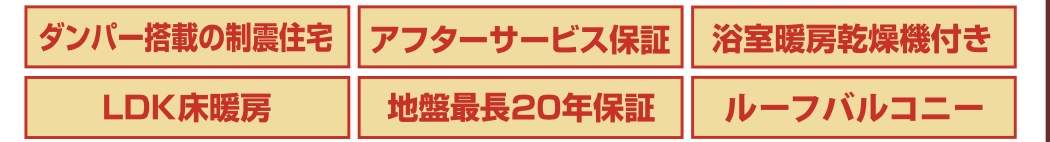 ダンパー搭載の制震住宅

アフターサービス保証

浴室暖房乾燥機付き

LDK床暖房

地盤最長20年保証

ルーフバルコニー